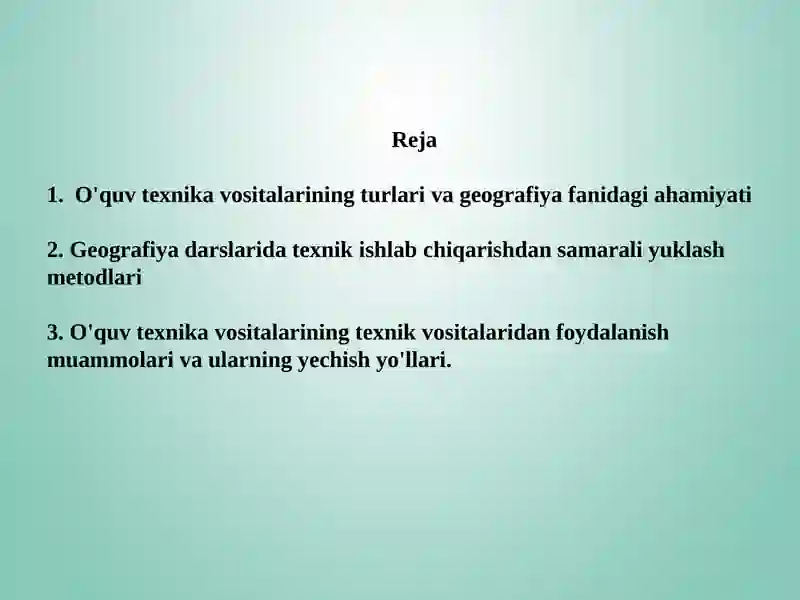 Reja

1. O'quv texnika vositalarining turlari va geografiya fanidagi ahamiyati

2. Geografiya darslarida texnik ishlab chiqarishdan samarali yuklash metodlari

3. O'quv texnika vositalarining texnik vositalaridan foydalanish muammolari va ularning yechish yo'llari.